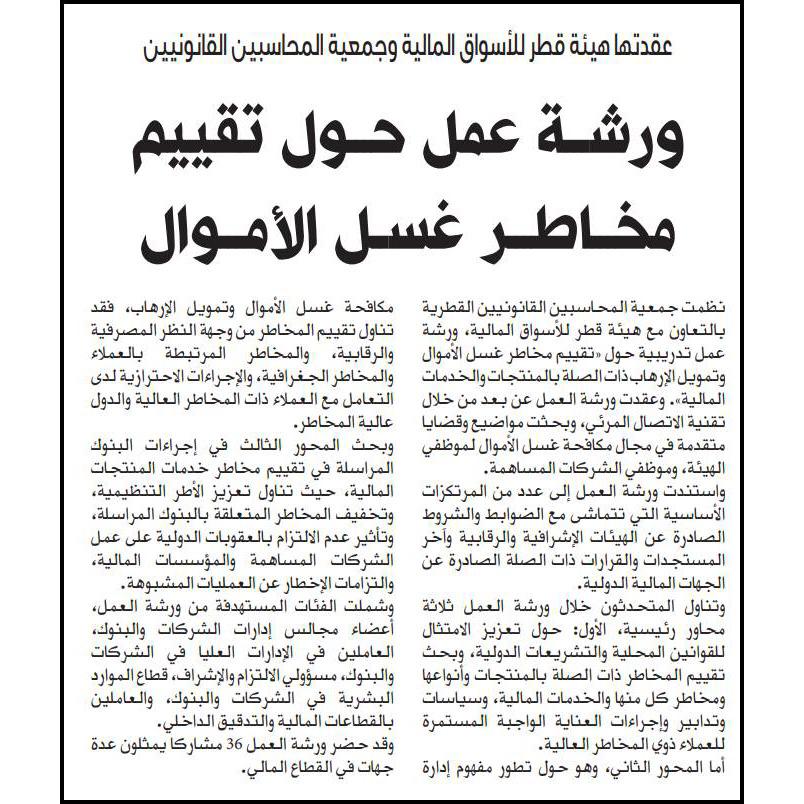 عقدتها هيئة قطر للأسواق المالية وجمعية المحاسبين القانونيين

ورشة عمل حول تقييم مخاطر غسل الأموال

نظمت جمعية المحاسبين القانونيين القطرية بالتعاون مع هيئة قطر للأسواق المالية، ورشة عمل تدريبية حول «تقييم مخاطر غسل الأموال وتمويل الإرهاب ذات الصلة بالمنتجات والخدمات المالية». وعقدت ورشة العمل عن بعد من خلال تقنية الاتصال المرئي، وبحثت مواضيع وقضايا متقدمة في مجال مكافحة غسل الأموال لموظفي الهيئة، وموظفي الشركات المساهمة.

واستندت ورشة العمل إلى عدد من المرتكزات الأساسية التي تتماشى مع الضوابط والشروط الصادرة عن الهيئات الإشرافية والرقابية وآخر المستجدات والقرارات ذات الصلة الصادرة عن الجهات المالية الدولية.

وتناول المتحدثون خلال ورشة العمل ثلاثة محاور رئيسية، الأول: حول تعزيز الامتثال للقوانين المحلية والتشريعات الدولية، وبحث تقييم المخاطر ذات الصلة بالمنتجات وأنواعها ومخاطر كل منها والخدمات المالية، وسياسات وتدابير وإجراءات العناية الواجبة المستمرة للعملاء ذوي المخاطر العالية.

أما المحور الثاني، وهو حول تطور مفهوم إدارة مكافحة غسل الأموال وتمويل الإرهاب، فقد تناول تقييم المخاطر من وجهة النظر المصرفية والرقابية، والمخاطر المرتبطة بالعملاء والمخاطر الجغرافية، والإجراءات الاحترازية لدى التعامل مع العملاء ذات المخاطر العالية والدول عالية المخاطر.

وبحث المحور الثالث في إجراءات البنوك المراسلة في تقييم مخاطر خدمات المنتجات المالية، حيث تناول تعزيز الأطر التنظيمية، وتخفيف المخاطر المتعلقة بالبنوك المراسلة، وتأثير عدم الالتزام بالعقوبات الدولية على عمل الشركات المساهمة والمؤسسات المالية، والتزامات الإخطار عن العمليات المشبوهة.

وشملت الفئات المستهدفة من ورشة العمل، أعضاء مجالس إدارات الشركات والبنوك، العاملين في الإدارات العليا في الشركات والبنوك، مسؤولي الالتزام والإشراف، قطاع الموارد البشرية في الشركات والبنوك، والعاملين بالقطاعات المالية والتدقيق الداخلي.

وقد حضر ورشة العمل 36 مشاركا يمثلون عدة جهات في القطاع المالي.